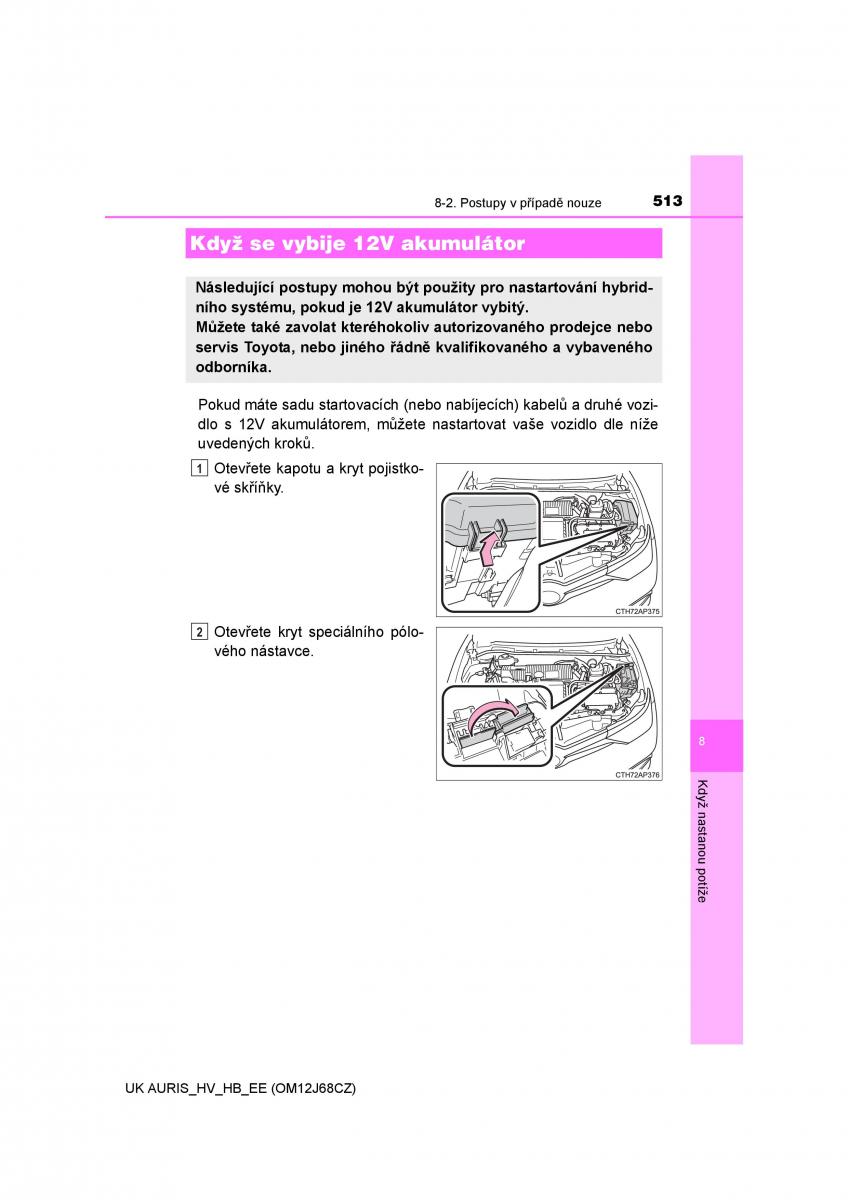 8-2. Postupy v případě nouze 513

Když se vybije 12V akumulátor

Následující postupy mohou být použity pro nastartování hybridního systému, pokud je 12V akumulátor vybitý.
Můžete také zavolat kteréhokoliv autorizovaného prodejce nebo servis Toyota, nebo jiného řádně kvalifikovaného a vybaveného odborníka.

Pokud máte sadu startovacích (nebo nabíjecích) kabelů a druhé vozidlo s 12V akumulátorem, můžete nastartovat vaše vozidlo dle níže uvedených kroků.

1 Otevřete kapotu a kryt pojistkové skříňky.

CTH72AP375

2 Otevřete kryt speciálního pólového nástavce.

CTH72AP376

8

Když nastanou potíže

UK AURIS_HV_HB_EE (OM12J68CZ)